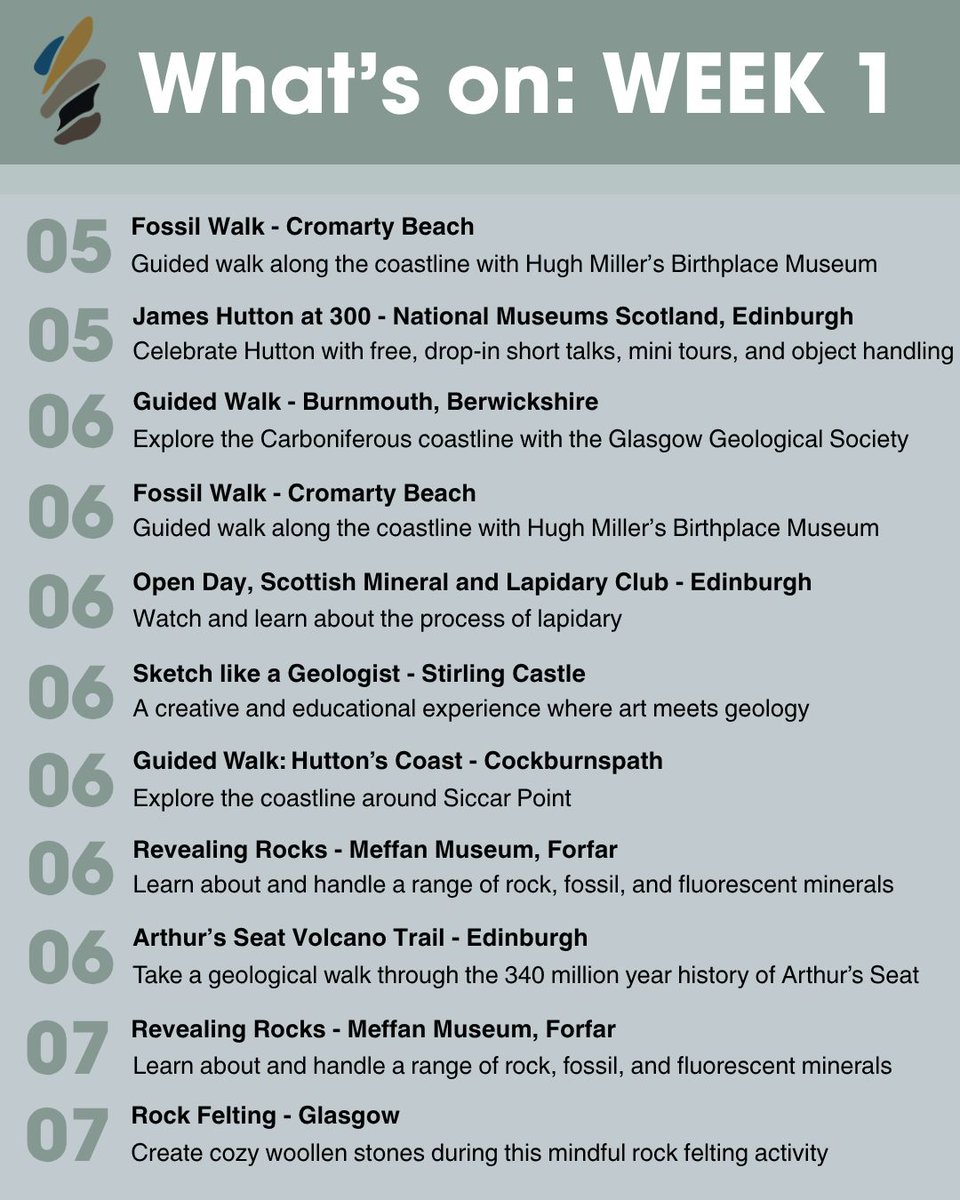 What's on: WEEK 1

05 Fossil Walk - Cromarty Beach
Guided walk along the coastline with Hugh Miller's Birthplace Museum

05 James Hutton at 300 - National Museums Scotland, Edinburgh
Celebrate Hutton with free, drop-in short talks, mini tours, and object handling

06 Guided Walk - Burnmouth, Berwickshire
Explore the Carboniferous coastline with the Glasgow Geological Society

06 Fossil Walk - Cromarty Beach
Guided walk along the coastline with Hugh Miller's Birthplace Museum

06 Open Day, Scottish Mineral and Lapidary Club - Edinburgh
Watch and learn about the process of lapidary

06 Sketch like a Geologist - Stirling Castle
A creative and educational experience where art meets geology

06 Guided Walk: Hutton's Coast - Cockburnspath
Explore the coastline around Siccar Point

06 Revealing Rocks - Meffan Museum, Forfar
Learn about and handle a range of rock, fossil, and fluorescent minerals

06 Arthur's Seat Volcano Trail - Edinburgh
Take a geological walk through the 340 million year history of Arthur's Seat

07 Revealing Rocks - Meffan Museum, Forfar
Learn about and handle a range of rock, fossil, and fluorescent minerals

07 Rock Felting - Glasgow
Create cozy woollen stones during this mindful rock felting activity